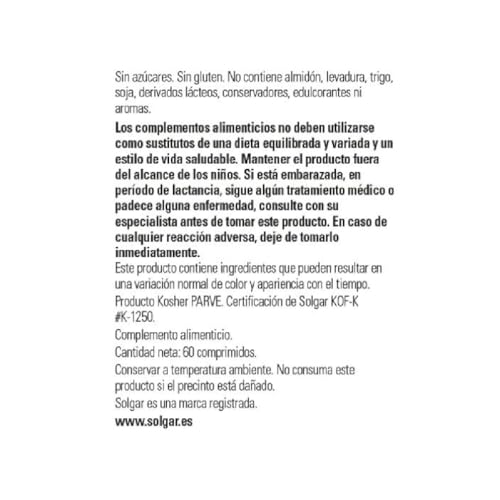 Sin azúcares. Sin gluten. No contiene almidón, levadura, trigo, soja, derivados lácteos, conservadores, edulcorantes ni aromas.

Los complementos alimenticios no deben utilizarse como sustitutos de una dieta equilibrada y variada y un estilo de vida saludable. Mantener el producto fuera del alcance de los niños. Si está embarazada, en período de lactancia, sigue algún tratamiento médico o padece alguna enfermedad, consulte con su especialista antes de tomar este producto. En caso de cualquier reacción adversa, deje de tomarlo inmediatamente.
Este producto contiene ingredientes que pueden resultar en una variación normal de color y apariencia con el tiempo.

Producto Kosher PARVE. Certificación de Solgar KOF-K #K-1250.

Complemento alimenticio.

Cantidad neta: 60 comprimidos.

Conservar a temperatura ambiente. No consuma este producto si el precinto está dañado.

Solgar es una marca registrada.

www.solgar.es